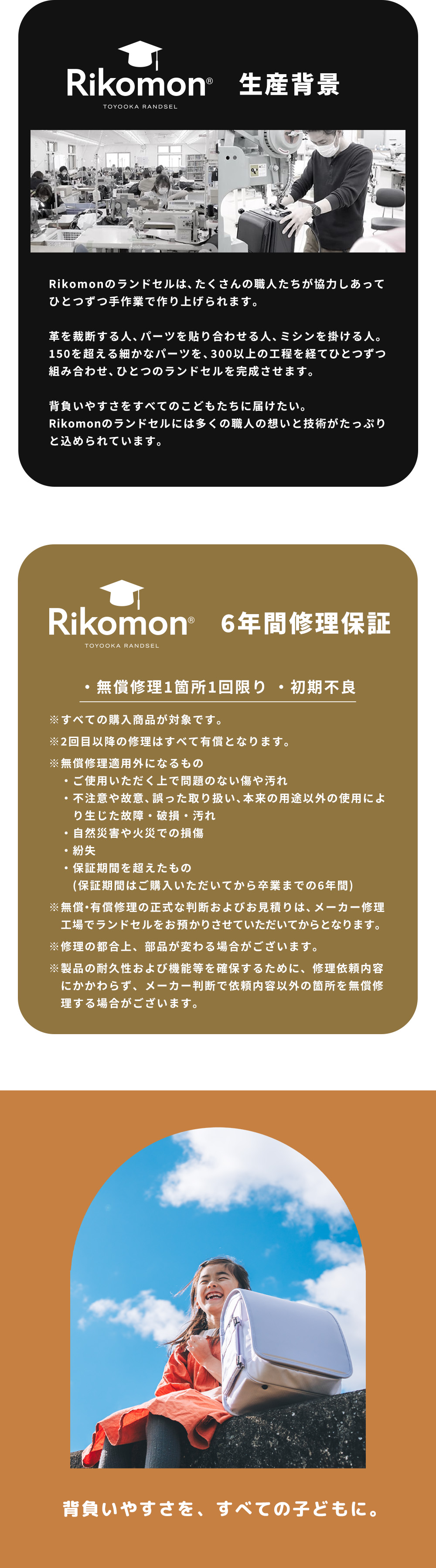 Rikomon®
TOYOOKA RANDSEL
生産背景

Rikomonのランドセルは、たくさんの職人たちが協力しあってひとつずつ手作業で作り上げられます。

革を裁断する人、パーツを貼り合わせる人、ミシンを掛ける人。150を超える細かなパーツを、300以上の工程を経てひとつずつ組み合わせ、ひとつのランドセルを完成させます。

背負いやすさをすべてのこどもたちに届けたい。Rikomonのランドセルには多くの職人の想いと技術がたっぷりと込められています。

Rikomon®
TOYOOKA RANDSEL
6年間修理保証

・無償修理1箇所1回限り ・初期不良

※すべての購入商品が対象です。
※2回目以降の修理はすべて有償となります。
※無償修理適用外になるもの
・ご使用いただく上で問題のない傷や汚れ
・不注意や故意、誤った取り扱い、本来の用途以外の使用により生じた故障・破損・汚れ
・自然災害や火災での損傷
・紛失
・保証期間を超えたもの
(保証期間はご購入いただいてから卒業までの6年間)
※無償・有償修理の正式な判断およびお見積りは、メーカー修理工場でランドセルをお預かりさせていただいてからとなります。
※修理の都合上、部品が変わる場合がございます。
※製品の耐久性および機能等を確保するために、修理依頼内容にかかわらず、メーカー判断で依頼内容以外の箇所を無償修理する場合がございます。

背負いやすさを、すべての子どもに。